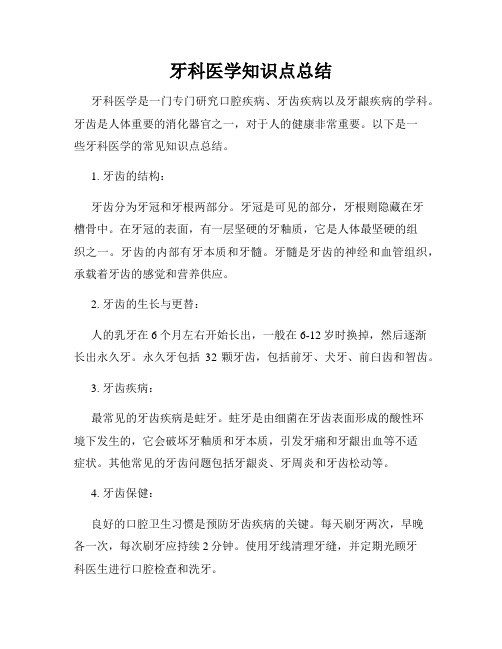 牙科医学知识点总结

牙科医学是一门专门研究口腔疾病、牙齿疾病以及牙龈疾病的学科。牙齿是人体重要的消化器官之一，对于人的健康非常重要。以下是一些牙科医学的常见知识点总结。

1. 牙齿的结构：

牙齿分为牙冠和牙根两部分。牙冠是可见的部分，牙根则隐藏在牙槽骨中。在牙冠的表面，有一层坚硬的牙釉质，它是人体最坚硬的组织之一。牙齿的内部有牙本质和牙髓。牙髓是牙齿的神经和血管组织，承载着牙齿的感觉和营养供应。

2. 牙齿的生长与更替：

人的乳牙在 6 个月左右开始长出，一般在 6-12 岁时换掉，然后逐渐长出永久牙。永久牙包括 32 颗牙齿，包括前牙、犬牙、前臼齿和智齿。

3. 牙齿疾病：

最常见的牙齿疾病是蛀牙。蛀牙是由细菌在牙齿表面形成的酸性环境下发生的，它会破坏牙釉质和牙本质，引发牙痛和牙龈出血等不适症状。其他常见的牙齿问题包括牙龈炎、牙周炎和牙齿松动等。

4. 牙齿保健：

良好的口腔卫生习惯是预防牙齿疾病的关键。每天刷牙两次，早晚各一次，每次刷牙应持续 2 分钟。使用牙线清理牙缝，并定期光顾牙科医生进行口腔检查和洗牙。